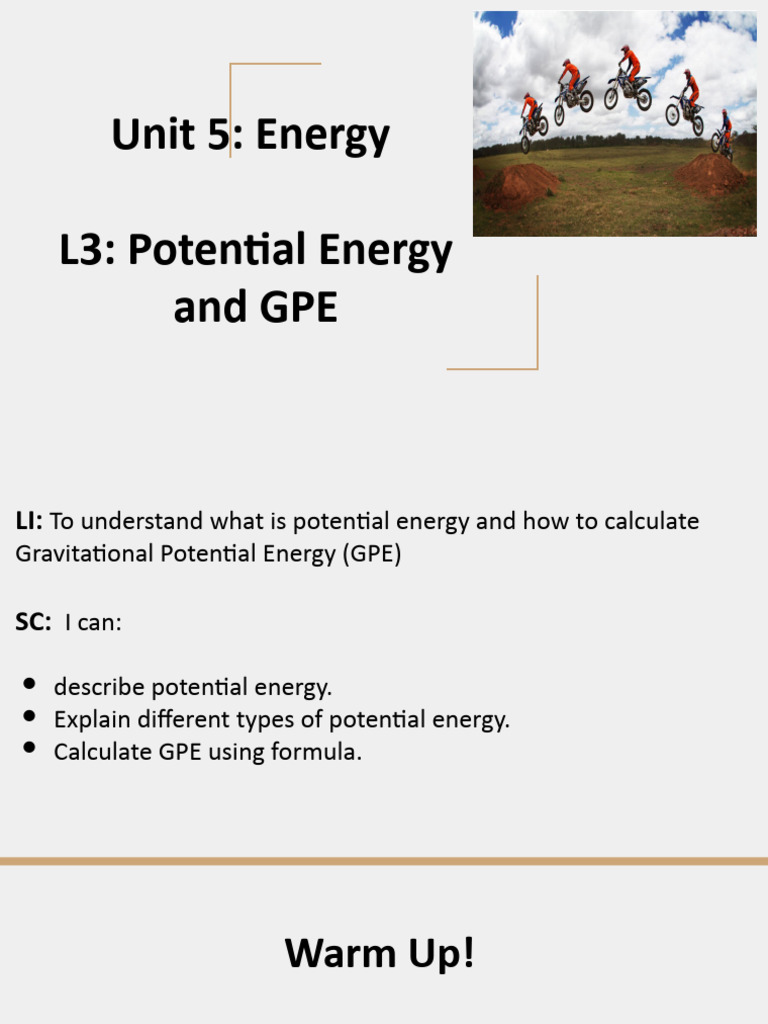 Unit 5: Energy

L3: Potential Energy and GPE

LI: To understand what is potential energy and how to calculate Gravitational Potential Energy (GPE)

SC: I can:

- describe potential energy.
- Explain different types of potential energy.
- Calculate GPE using formula.

Warm Up!